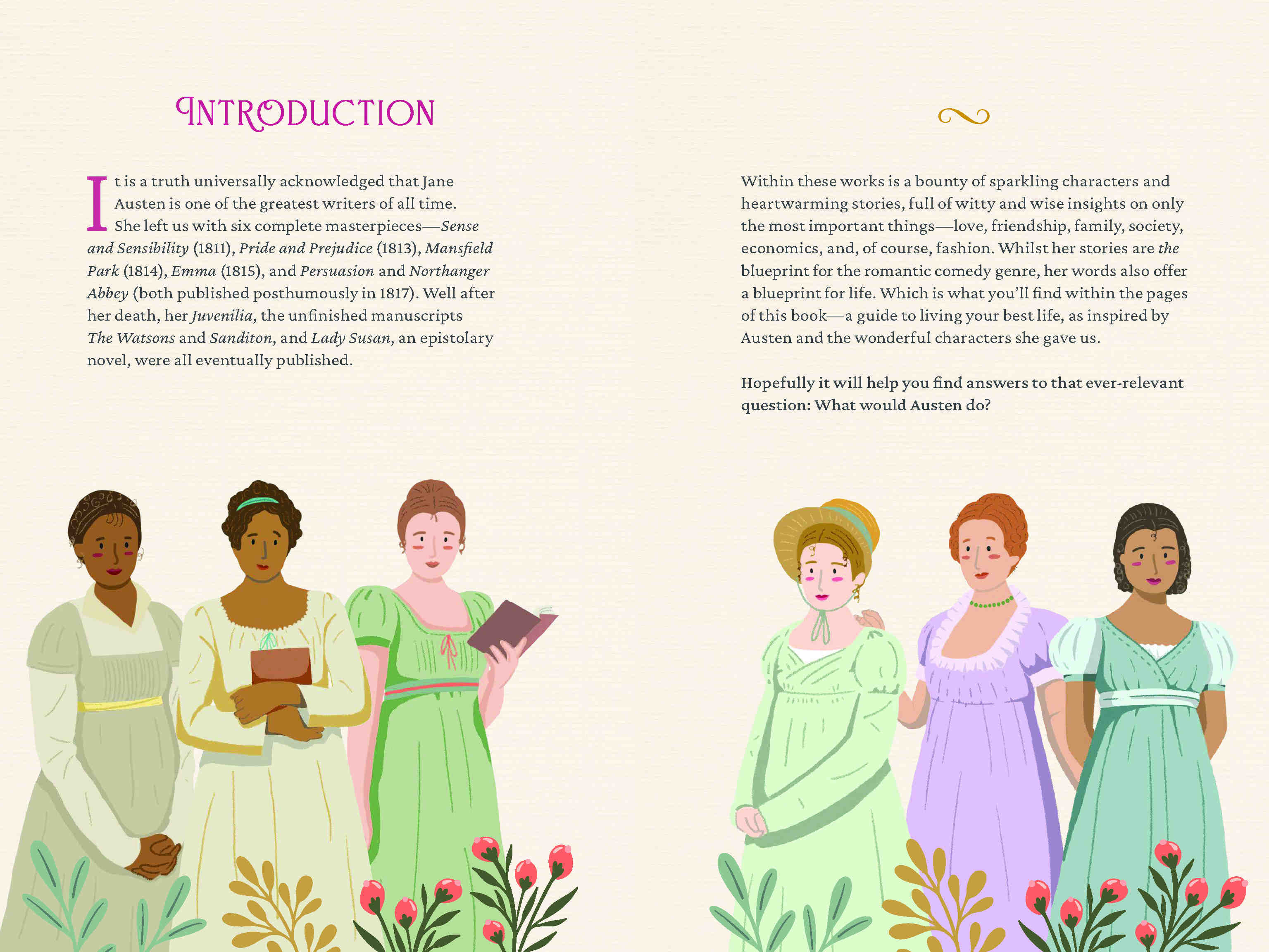 INTRODUCTION

It is a truth universally acknowledged that Jane Austen is one of the greatest writers of all time. She left us with six complete masterpieces—Sense and Sensibility (1811), Pride and Prejudice (1813), Mansfield Park (1814), Emma (1815), and Persuasion and Northanger Abbey (both published posthumously in 1817). Well after her death, her Juvenilia, the unfinished manuscripts The Watsons and Sanditon, and Lady Susan, an epistolary novel, were all eventually published.

Within these works is a bounty of sparkling characters and heartwarming stories, full of witty and wise insights on only the most important things—love, friendship, family, society, economics, and, of course, fashion. Whilst her stories are the blueprint for the romantic comedy genre, her words also offer a blueprint for life. Which is what you'll find within the pages of this book—a guide to living your best life, as inspired by Austen and the wonderful characters she gave us.

Hopefully it will help you find answers to that ever-relevant question: What would Austen do?